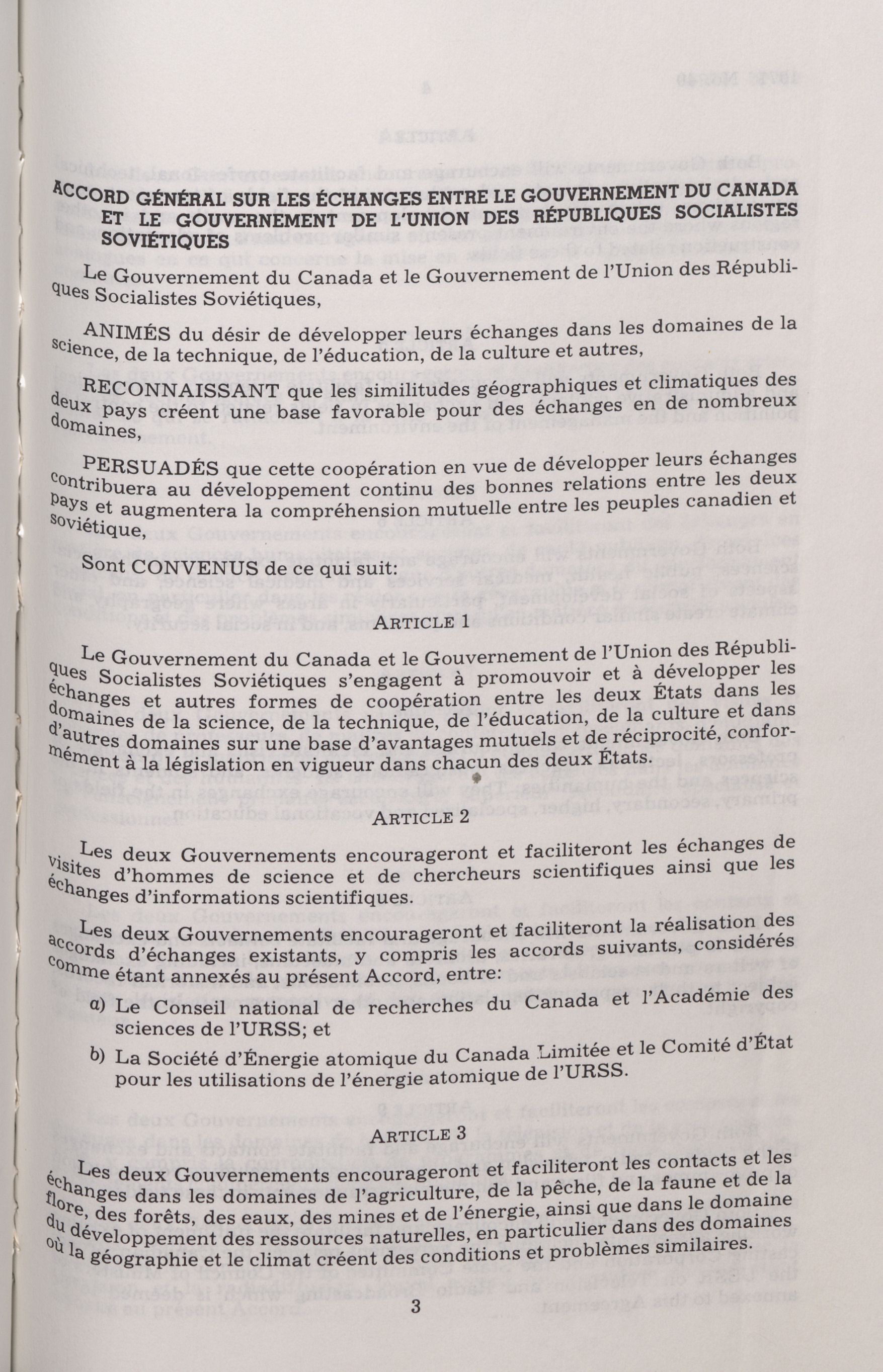 ACCORD GÉNÉRAL SUR LES ÉCHANGES ENTRE LE GOUVERNEMENT DU CANADA ET LE GOUVERNEMENT DE L'UNION DES RÉPUBLIQUES SOCIALISTES SOVIÉTIQUES

Le Gouvernement du Canada et le Gouvernement de l'Union des Républiques Socialistes Soviétiques,

ANIMÉS du désir de développer leurs échanges dans les domaines de la science, de la technique, de l'éducation, de la culture et autres,

RECONNAISSANT que les similitudes géographiques et climatiques des deux pays créent une base favorable pour des échanges en de nombreux domaines,

PERSUADÉS que cette coopération en vue de développer leurs échanges contribuera au développement continu des bonnes relations entre les deux pays et augmentera la compréhension mutuelle entre les peuples canadien et soviétique,

Sont CONVENUS de ce qui suit:

ARTICLE 1

Le Gouvernement du Canada et le Gouvernement de l'Union des Républiques Socialistes Soviétiques s'engagent à promouvoir et à développer les échanges et autres formes de coopération entre les deux États dans les domaines de la science, de la technique, de l'éducation, de la culture et dans d'autres domaines sur une base d'avantages mutuels et de réciprocité, conformément à la législation en vigueur dans chacun des deux États.

ARTICLE 2

Les deux Gouvernements encourageront et faciliteront les échanges de visites d'hommes de science et de chercheurs scientifiques ainsi que les échanges d'informations scientifiques.

Les deux Gouvernements encourageront et faciliteront la réalisation des accords d'échanges existants, y compris les accords suivants, considérés comme étant annexés au présent Accord, entre:

a) Le Conseil national de recherches du Canada et l'Académie des sciences de l'URSS; et

b) La Société d'Énergie atomique du Canada Limitée et le Comité d'État pour les utilisations de l'énergie atomique de l'URSS.

ARTICLE 3

Les deux Gouvernements encourageront et faciliteront les contacts et les échanges dans les domaines de l'agriculture, de la pêche, de la faune et de la flore, des forêts, des eaux, des mines et de l'énergie, ainsi que dans le domaine du développement des ressources naturelles, en particulier dans des domaines où la géographie et le climat créent des conditions et problèmes similaires.

3